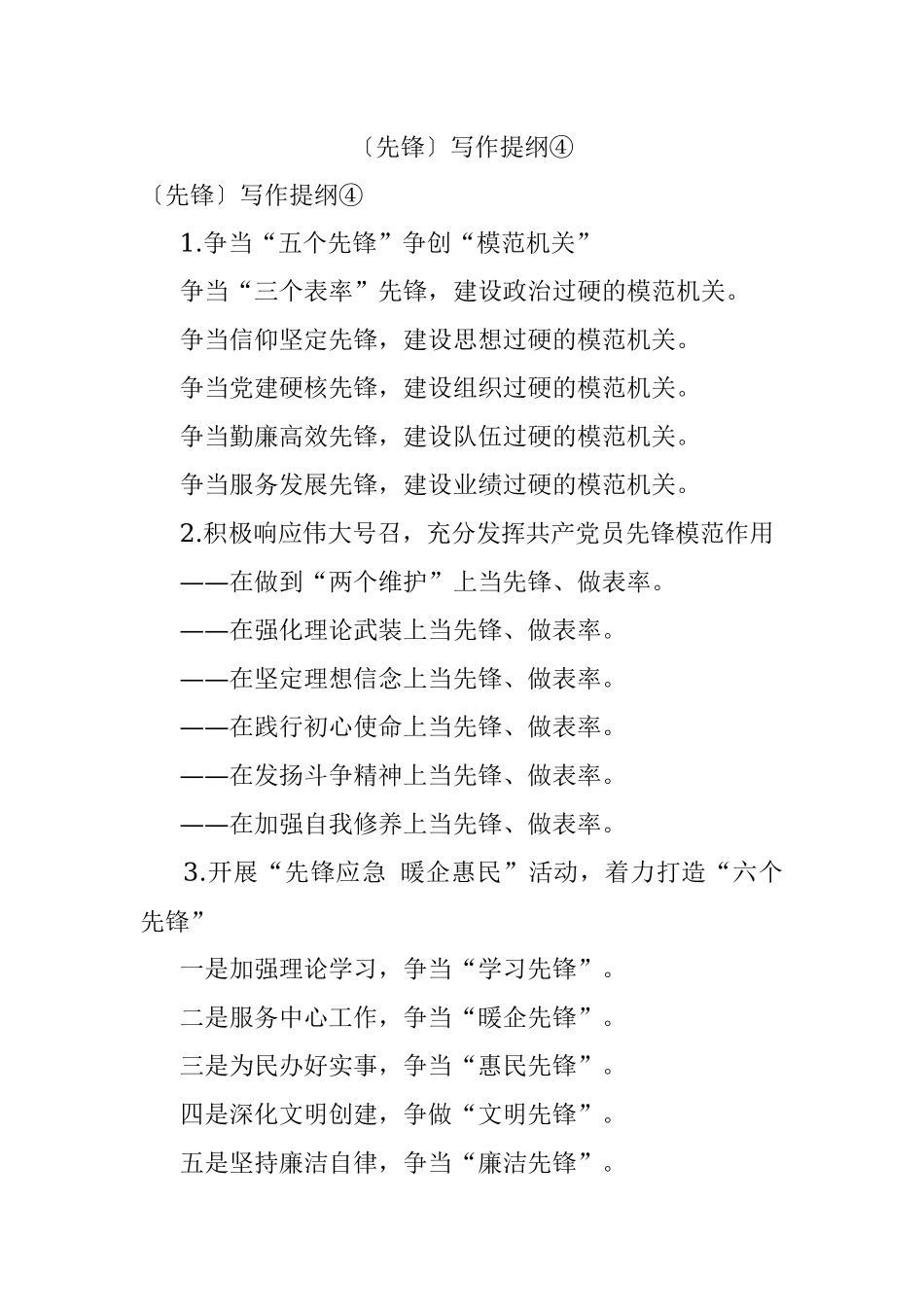 〔先锋〕写作提纲④

〔先锋〕写作提纲④

1.争当“五个先锋”争创“模范机关”

争当“三个表率”先锋，建设政治过硬的模范机关。

争当信仰坚定先锋，建设思想过硬的模范机关。

争当党建硬核先锋，建设组织过硬的模范机关。

争当勤廉高效先锋，建设队伍过硬的模范机关。

争当服务发展先锋，建设业绩过硬的模范机关。

2.积极响应伟大号召，充分发挥共产党员先锋模范作用

——在做到“两个维护”上当先锋、做表率。

——在强化理论武装上当先锋、做表率。

——在坚定理想信念上当先锋、做表率。

——在践行初心使命上当先锋、做表率。

——在发扬斗争精神上当先锋、做表率。

——在加强自我修养上当先锋、做表率。

3.开展“先锋应急 暖企惠民”活动，着力打造“六个先锋”

一是加强理论学习，争当“学习先锋”。

二是服务中心工作，争当“暖企先锋”。

三是为民办好实事，争当“惠民先锋”。

四是深化文明创建，争做“文明先锋”。

五是坚持廉洁自律，争当“廉洁先锋”。